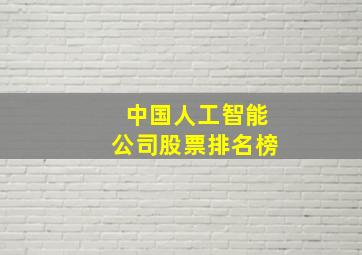 中国人工智能
公司股票排名榜